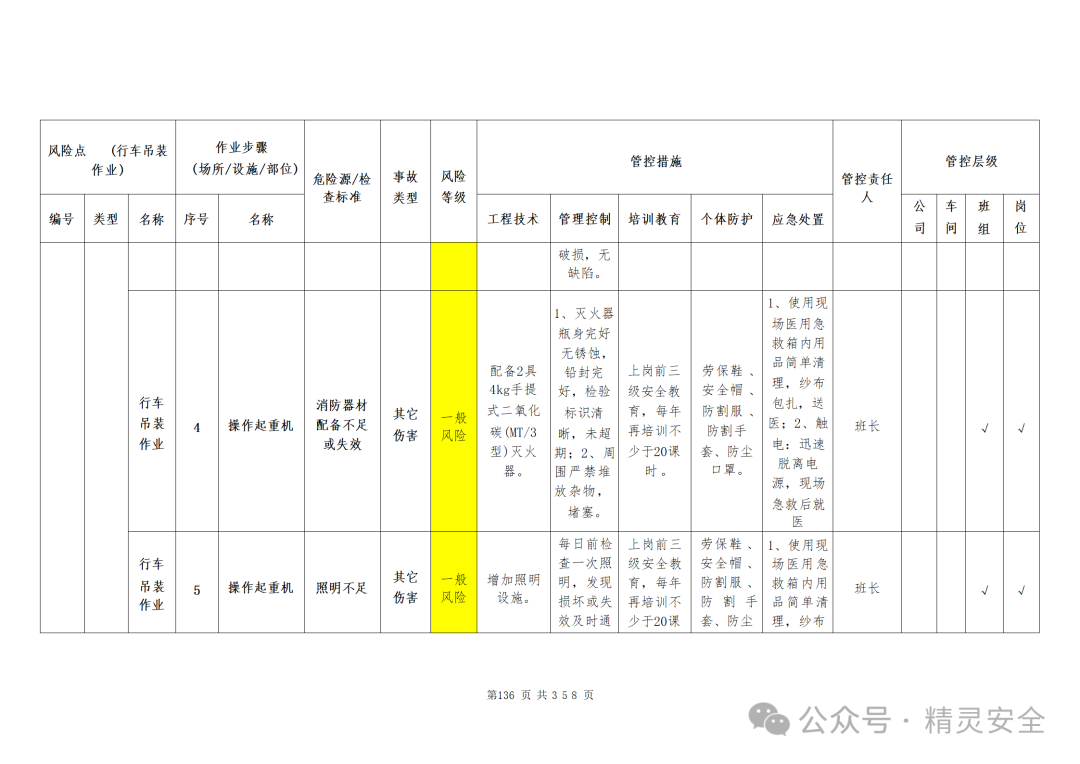 | 风险点 （行车吊装作业） | | | 作业步骤（场所/设施/部位） | | 危险源/检查标准 | 事故类型 | 风险等级 | 管控措施 | | | | | 管控责任人 | 管控层级 | | | |
|---|---|---|---|---|---|---|---|---|---|---|---|---|---|---|---|---|---|
| 编号 | 类型 | 名称 | 序号 | 名称 | | | | 工程技术 | 管理控制 | 培训教育 | 个体防护 | 应急处置 | | 公司 | 车间 | 班组 | 岗位 |
| | | | | | | | | | 破损，无缺陷。 | | | | | | | | |
| | | 行车吊装作业 | 4 | 操作起重机 | 消防器材配备不足或失效 | 其它伤害 | 一般风险 | 配备2具4kg手提式二氧化碳（MT/3型）灭火器。 | 1、灭火器瓶身完好无锈蚀，铅封完好，检验标识清晰，未超期；2、周围严禁堆放杂物，堵塞。 | 上岗前三级安全教育，每年再培训不少于20课时。 | 劳保鞋、安全帽、防割服、防割手套、防尘口罩。 | 1、使用现场医用急救箱内用品简单清理，纱布包扎，送医；2、触电：迅速脱离电源，现场急救后就医 | 班长 | | | √ | √ |
| | | 行车吊装作业 | 5 | 操作起重机 | 照明不足 | 其它伤害 | 一般风险 | 增加照明设施。 | 每日前检查一次照明，发现损坏或失效及时通 | 上岗前三级安全教育，每年再培训不少于20课 | 劳保鞋、安全帽、防割服、防割手套、防尘 | 1、使用现场医用急救箱内用品简单清理，纱布 | 班长 | | | √ | √ |

第136 页 共 358 页

公众号 · 精灵安全